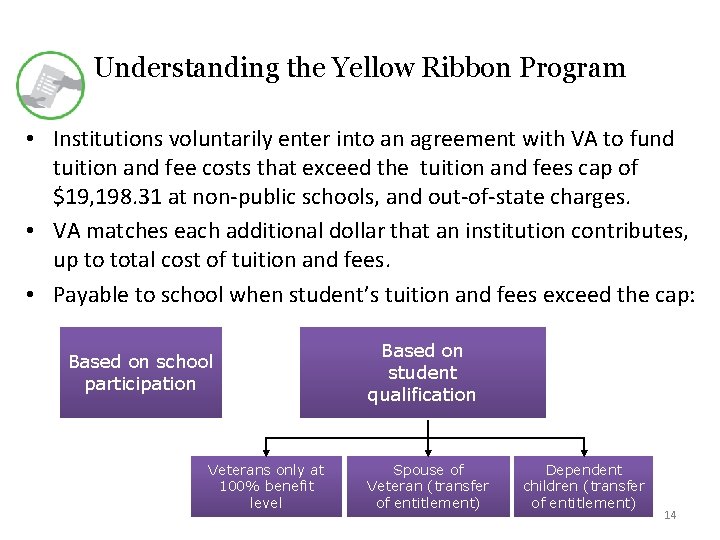 Understanding the Yellow Ribbon Program

• Institutions voluntarily enter into an agreement with VA to fund tuition and fee costs that exceed the tuition and fees cap of $19,198.31 at non-public schools, and out-of-state charges.

• VA matches each additional dollar that an institution contributes, up to total cost of tuition and fees.

• Payable to school when student's tuition and fees exceed the cap:

Based on school participation

Based on student qualification

Veterans only at 100% benefit level

Spouse of Veteran (transfer of entitlement)

Dependent children (transfer of entitlement)

14